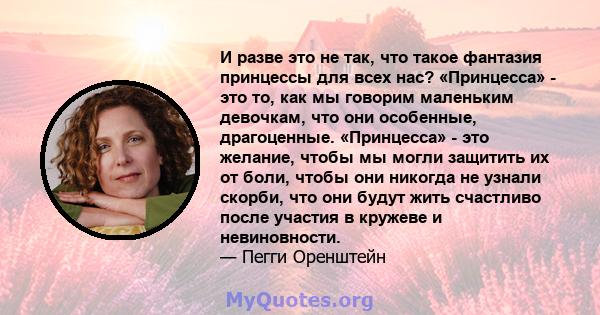 И разве это не так, что такое фантазия принцессы для всех нас? «Принцесса» - это то, как мы говорим маленьким девочкам, что они особенные, драгоценные. «Принцесса» - это желание, чтобы мы могли защитить их от боли, чтобы они никогда не узнали скорби, что они будут жить счастливо после участия в кружеве и невиновности.
— Пегги Оренштейн

MyQuotes.org